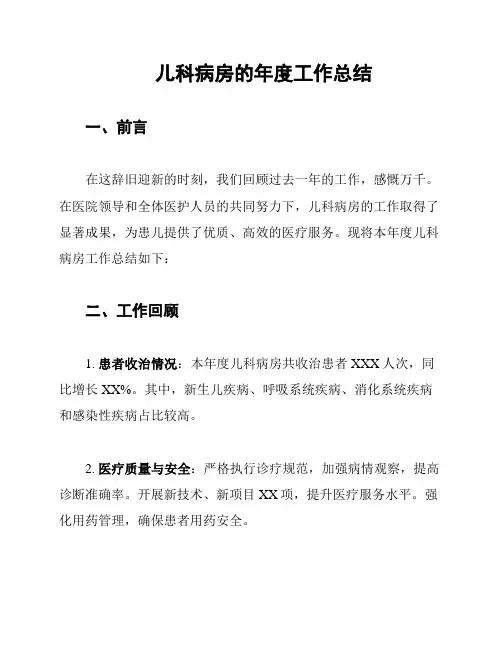 儿科病房的年度工作总结

一、前言

在这辞旧迎新的时刻，我们回顾过去一年的工作，感慨万千。在医院领导和全体医护人员的共同努力下，儿科病房的工作取得了显著成果，为患儿提供了优质、高效的医疗服务。现将本年度儿科病房工作总结如下：

二、工作回顾

1. 患者收治情况：本年度儿科病房共收治患者 XXX 人次，同比增长 XX%。其中，新生儿疾病、呼吸系统疾病、消化系统疾病和感染性疾病占比较高。

2. 医疗质量与安全：严格执行诊疗规范，加强病情观察，提高诊断准确率。开展新技术、新项目 XX 项，提升医疗服务水平。强化用药管理，确保患者用药安全。